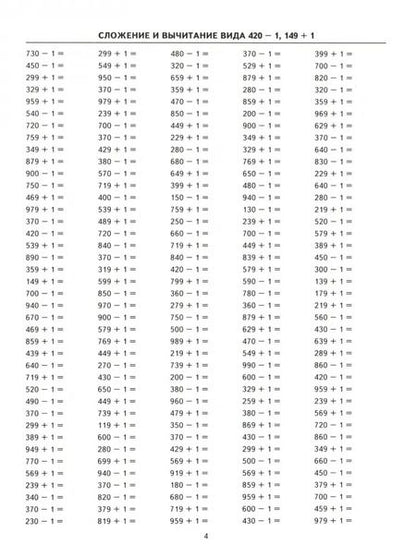 СЛОЖЕНИЕ И ВЫЧИТАНИЕ ВИДА 420 − 1, 149 + 1

730 − 1 =
450 − 1 =
299 + 1 =
329 + 1 =
959 + 1 =
540 − 1 =
720 − 1 =
759 + 1 =
349 + 1 =
879 + 1 =
900 − 1 =
750 − 1 =
469 + 1 =
979 + 1 =
370 − 1 =
420 − 1 =
539 + 1 =
890 − 1 =
359 + 1 =
149 + 1 =
700 − 1 =
940 − 1 =
670 − 1 =
469 + 1 =
859 + 1 =
439 + 1 =
640 − 1 =
719 + 1 =
520 − 1 =
490 − 1 =
370 − 1 =
299 + 1 =
389 + 1 =
949 + 1 =
770 − 1 =
569 + 1 =
239 + 1 =
340 − 1 =
370 − 1 =
230 − 1 =

299 + 1 =
549 + 1 =
950 − 1 =
370 − 1 =
979 + 1 =
239 + 1 =
700 − 1 =
370 − 1 =
429 + 1 =
380 − 1 =
570 − 1 =
719 + 1 =
400 − 1 =
539 + 1 =
489 + 1 =
720 − 1 =
840 − 1 =
370 − 1 =
319 + 1 =
599 + 1 =
850 − 1 =
970 − 1 =
900 − 1 =
579 + 1 =
769 + 1 =
449 + 1 =
270 − 1 =
430 − 1 =
650 − 1 =
449 + 1 =
739 + 1 =
119 + 1 =
600 − 1 =
280 − 1 =
699 + 1 =
940 − 1 =
370 − 1 =
820 − 1 =
379 + 1 =
819 + 1 =

480 − 1 =
320 − 1 =
659 + 1 =
359 + 1 =
470 − 1 =
850 − 1 =
449 + 1 =
229 + 1 =
280 − 1 =
680 − 1 =
649 + 1 =
399 + 1 =
150 − 1 =
759 + 1 =
250 − 1 =
660 − 1 =
719 + 1 =
840 − 1 =
420 − 1 =
799 + 1 =
360 − 1 =
279 + 1 =
750 − 1 =
500 − 1 =
989 + 1 =
219 + 1 =
739 + 1 =
200 − 1 =
380 − 1 =
960 − 1 =
479 + 1 =
350 − 1 =
370 − 1 =
429 + 1 =
569 + 1 =
919 + 1 =
180 − 1 =
680 − 1 =
719 + 1 =
959 + 1 =

370 − 1 =
529 + 1 =
879 + 1 =
280 − 1 =
859 + 1 =
200 − 1 =
900 − 1 =
349 + 1 =
329 + 1 =
769 + 1 =
650 − 1 =
480 − 1 =
940 − 1 =
130 − 1 =
239 + 1 =
700 − 1 =
449 + 1 =
839 + 1 =
579 + 1 =
590 − 1 =
780 − 1 =
360 − 1 =
879 + 1 =
629 + 1 =
470 − 1 =
549 + 1 =
990 − 1 =
600 − 1 =
329 + 1 =
259 + 1 =
380 − 1 =
869 + 1 =
430 − 1 =
299 + 1 =
500 − 1 =
569 + 1 =
859 + 1 =
959 + 1 =
600 − 1 =
430 − 1 =

399 + 1 =
700 − 1 =
820 − 1 =
320 − 1 =
359 + 1 =
969 + 1 =
629 + 1 =
370 − 1 =
640 − 1 =
830 − 1 =
229 + 1 =
640 − 1 =
280 − 1 =
219 + 1 =
520 − 1 =
579 + 1 =
389 + 1 =
450 − 1 =
300 − 1 =
139 + 1 =
179 + 1 =
219 + 1 =
560 − 1 =
430 − 1 =
639 + 1 =
289 + 1 =
860 − 1 =
420 − 1 =
959 + 1 =
239 + 1 =
569 + 1 =
720 − 1 =
860 − 1 =
349 + 1 =
660 − 1 =
450 − 1 =
379 + 1 =
700 − 1 =
459 + 1 =
979 + 1 =

4